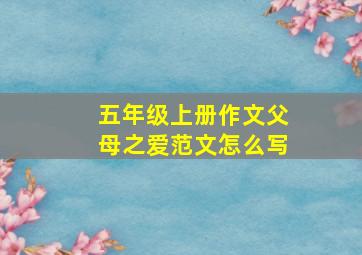 五年级上册作文父母之爱范文怎么写